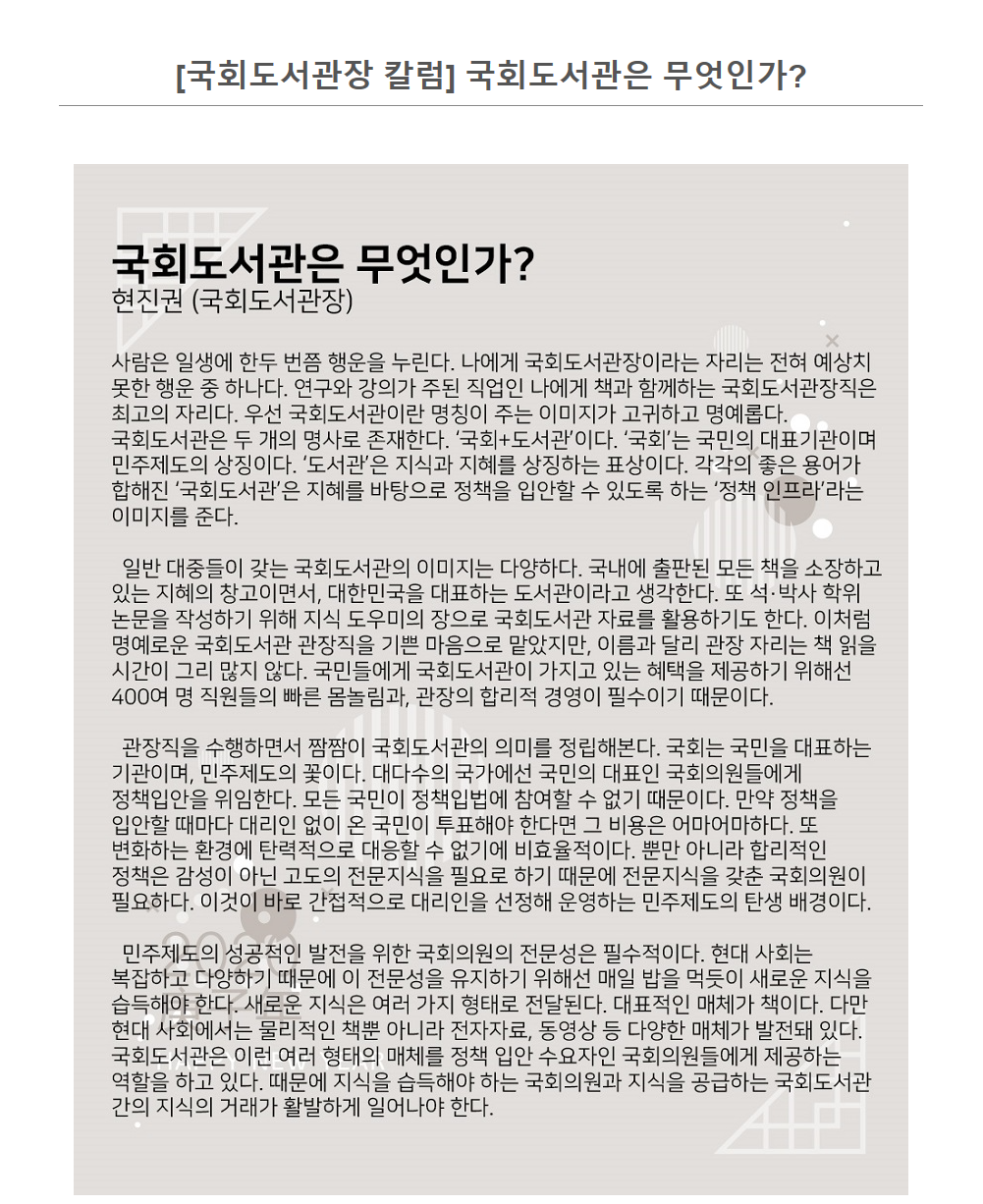 [국회도서관장 칼럼] 국회도서관은 무엇인가?

국회도서관은 무엇인가?
현진권 (국회도서관장)

사람은 일생에 한두 번쯤 행운을 누린다. 나에게 국회도서관장이라는 자리는 전혀 예상치 못한 행운 중 하나다. 연구와 강의가 주된 직업인 나에게 책과 함께하는 국회도서관장직은 최고의 자리다. 우선 국회도서관이란 명칭이 주는 이미지가 고귀하고 명예롭다.
국회도서관은 두 개의 명사로 존재한다. '국회+도서관'이다. '국회'는 국민의 대표기관이며 민주제도의 상징이다. '도서관'은 지식과 지혜를 상징하는 표상이다. 각각의 좋은 용어가 합해진 '국회도서관'은 지혜를 바탕으로 정책을 입안할 수 있도록 하는 '정책 인프라'라는 이미지를 준다.

일반 대중들이 갖는 국회도서관의 이미지는 다양하다. 국내에 출판된 모든 책을 소장하고 있는 지혜의 창고이면서, 대한민국을 대표하는 도서관이라고 생각한다. 또 석·박사 학위 논문을 작성하기 위해 지식 도우미의 장으로 국회도서관 자료를 활용하기도 한다. 이처럼 명예로운 국회도서관 관장직을 기쁜 마음으로 맡았지만, 이름과 달리 관장 자리는 책 읽을 시간이 그리 많지 않다. 국민들에게 국회도서관이 가지고 있는 혜택을 제공하기 위해선 400여 명 직원들의 빠른 몸놀림과, 관장의 합리적 경영이 필수이기 때문이다.

관장직을 수행하면서 짬짬이 국회도서관의 의미를 정립해본다. 국회는 국민을 대표하는 기관이며, 민주제도의 꽃이다. 대다수의 국가에선 국민의 대표인 국회의원들에게 정책입안을 위임한다. 모든 국민이 정책입법에 참여할 수 없기 때문이다. 만약 정책을 입안할 때마다 대리인 없이 온 국민이 투표해야 한다면 그 비용은 어마어마하다. 또 변화하는 환경에 탄력적으로 대응할 수 없기에 비효율적이다. 뿐만 아니라 합리적인 정책은 감성이 아닌 고도의 전문지식을 필요로 하기 때문에 전문지식을 갖춘 국회의원이 필요하다. 이것이 바로 간접적으로 대리인을 선정해 운영하는 민주제도의 탄생 배경이다.

민주제도의 성공적인 발전을 위한 국회의원의 전문성은 필수적이다. 현대 사회는 복잡하고 다양하기 때문에 이 전문성을 유지하기 위해선 매일 밥을 먹듯이 새로운 지식을 습득해야 한다. 새로운 지식은 여러 가지 형태로 전달된다. 대표적인 매체가 책이다. 다만 현대 사회에서는 물리적인 책뿐 아니라 전자자료, 동영상 등 다양한 매체가 발전돼 있다. 국회도서관은 이런 여러 형태의 매체를 정책 입안 수요자인 국회의원들에게 제공하는 역할을 하고 있다. 때문에 지식을 습득해야 하는 국회의원과 지식을 공급하는 국회도서관 간의 지식의 거래가 활발하게 일어나야 한다.